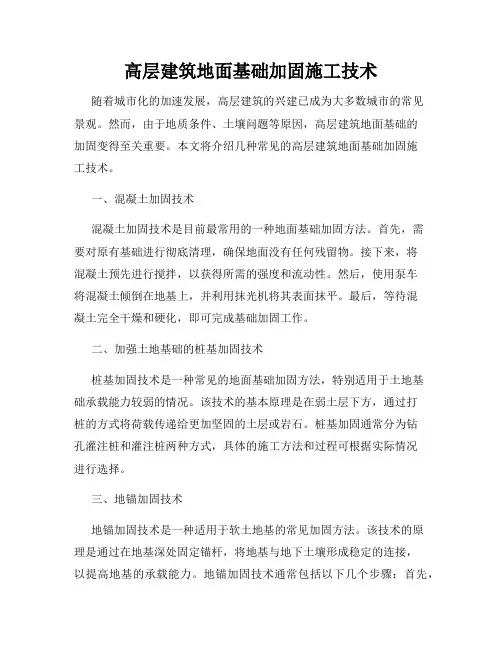 高层建筑地面基础加固施工技术

随着城市化的加速发展，高层建筑的兴建已成为大多数城市的常见景观。然而，由于地质条件、土壤问题等原因，高层建筑地面基础的加固变得至关重要。本文将介绍几种常见的高层建筑地面基础加固施工技术。

一、混凝土加固技术

混凝土加固技术是目前最常用的一种地面基础加固方法。首先，需要对原有基础进行彻底清理，确保地面没有任何残留物。接下来，将混凝土预先进行搅拌，以获得所需的强度和流动性。然后，使用泵车将混凝土倾倒在地基上，并利用抹光机将其表面抹平。最后，等待混凝土完全干燥和硬化，即可完成基础加固工作。

二、加强土地基础的桩基加固技术

桩基加固技术是一种常见的地面基础加固方法，特别适用于土地基础承载能力较弱的情况。该技术的基本原理是在弱土层下方，通过打桩的方式将荷载传递给更加坚固的土层或岩石。桩基加固通常分为钻孔灌注桩和灌注桩两种方式，具体的施工方法和过程可根据实际情况进行选择。

三、地锚加固技术

地锚加固技术是一种适用于软土地基的常见加固方法。该技术的原理是通过在地基深处固定锚杆，将地基与地下土壤形成稳定的连接，以提高地基的承载能力。地锚加固技术通常包括以下几个步骤：首先，